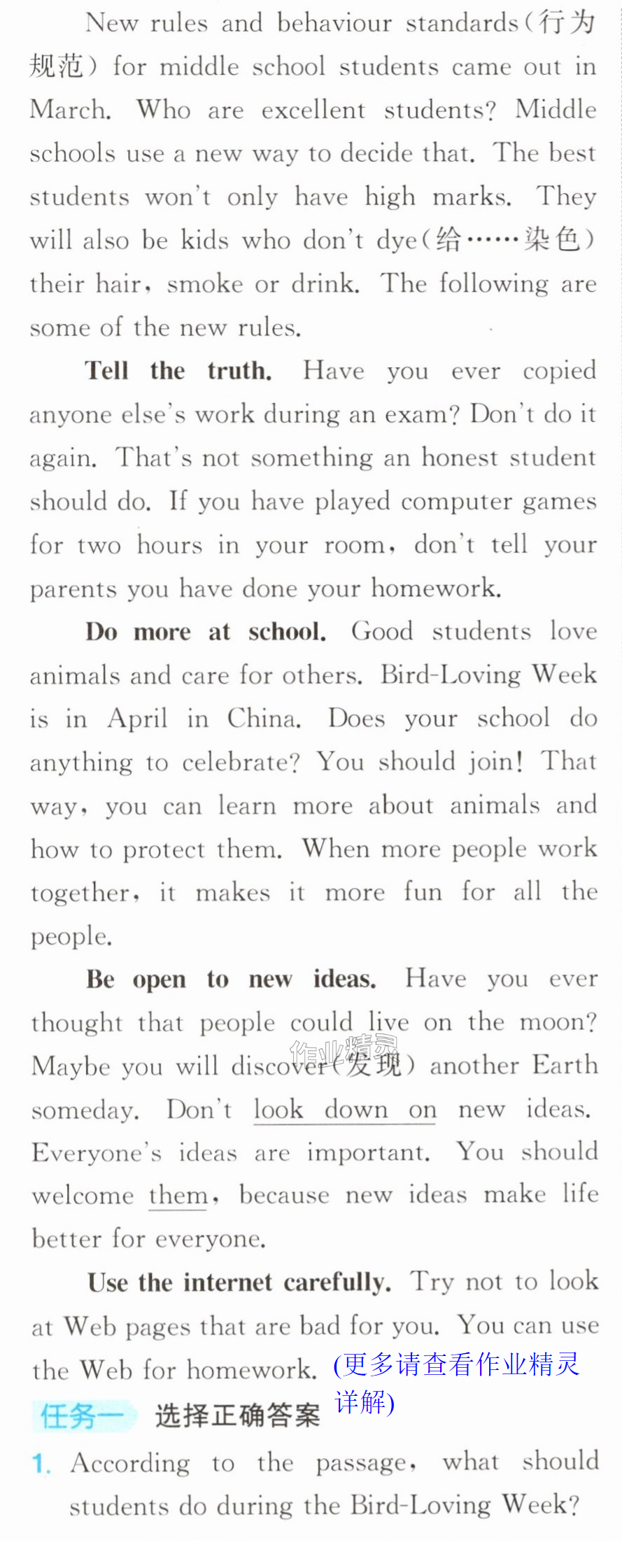 New rules and behaviour standards(行为规范) for middle school students came out in March. Who are excellent students? Middle schools use a new way to decide that. The best students won't only have high marks. They will also be kids who don't dye(给……染色) their hair, smoke or drink. The following are some of the new rules.

Tell the truth. Have you ever copied anyone else's work during an exam? Don't do it again. That's not something an honest student should do. If you have played computer games for two hours in your room, don't tell your parents you have done your homework.

Do more at school. Good students love animals and care for others. Bird-Loving Week is in April in China. Does your school do anything to celebrate? You should join! That way, you can learn more about animals and how to protect them. When more people work together, it makes it more fun for all the people.

Be open to new ideas. Have you ever thought that people could live on the moon? Maybe you will discover(发现) another Earth someday. Don't look down on new ideas. Everyone's ideas are important. You should welcome them, because new ideas make life better for everyone.

Use the internet carefully. Try not to look at Web pages that are bad for you. You can use the Web for homework. (更多请查看作业精灵详解)

任务一 选择正确答案

1. According to the passage, what should students do during the Bird-Loving Week?

作业精灵